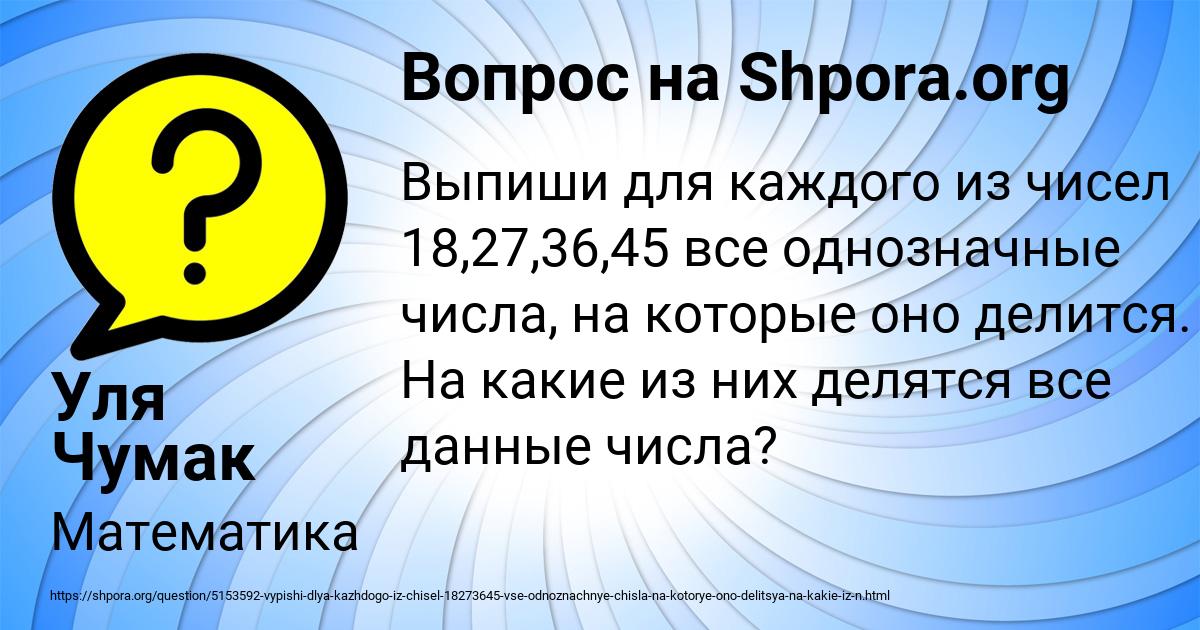 Вопрос на Shpora.org

?

Выпиши для каждого из чисел 18,27,36,45 все однозначные числа, на которые оно делится. На какие из них делятся все данные числа?

Уля Чумак

Математика

https://shpora.org/question/5153592-vypishi-dlya-kazhdogo-iz-chisel-18273645-vse-odnoznachnye-chisla-na-kotorye-ono-delitsya-na-kakie-iz-n.html